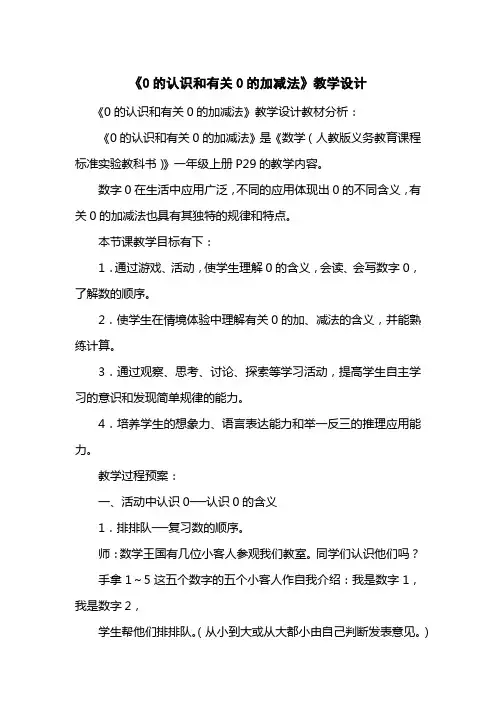 《0 的认识和有关 0 的加减法》教学设计

《0 的认识和有关 0 的加减法》教学设计教材分析：

《0 的认识和有关 0 的加减法》是《数学（人教版义务教育课程标准实验教科书）》一年级上册 P29 的教学内容。

数字 0 在生活中应用广泛，不同的应用体现出 0 的不同含义，有关 0 的加减法也具有其独特的规律和特点。

本节课教学目标有下：

1．通过游戏、活动，使学生理解 0 的含义，会读、会写数字 0，了解数的顺序。

2．使学生在情境体验中理解有关 0 的加、减法的含义，并能熟练计算。

3．通过观察、思考、讨论、探索等学习活动，提高学生自主学习的意识和发现简单规律的能力。

4．培养学生的想象力、语言表达能力和举一反三的推理应用能力。

教学过程预案：

一、活动中认识 0──认识 0 的含义

1．排排队──复习数的顺序。

师：数学王国有几位小客人参观我们教室。同学们认识他们吗？

手拿 1～5 这五个数字的五个小客人作自我介绍：我是数字 1，我是数字 2，

学生帮他们排排队。（从小到大或从大都小由自己判断发表意见。）